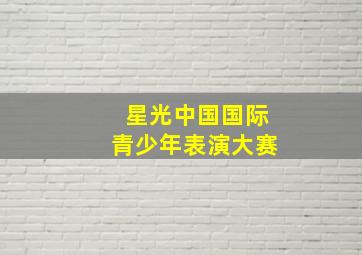 星光中国国际
青少年表演大赛